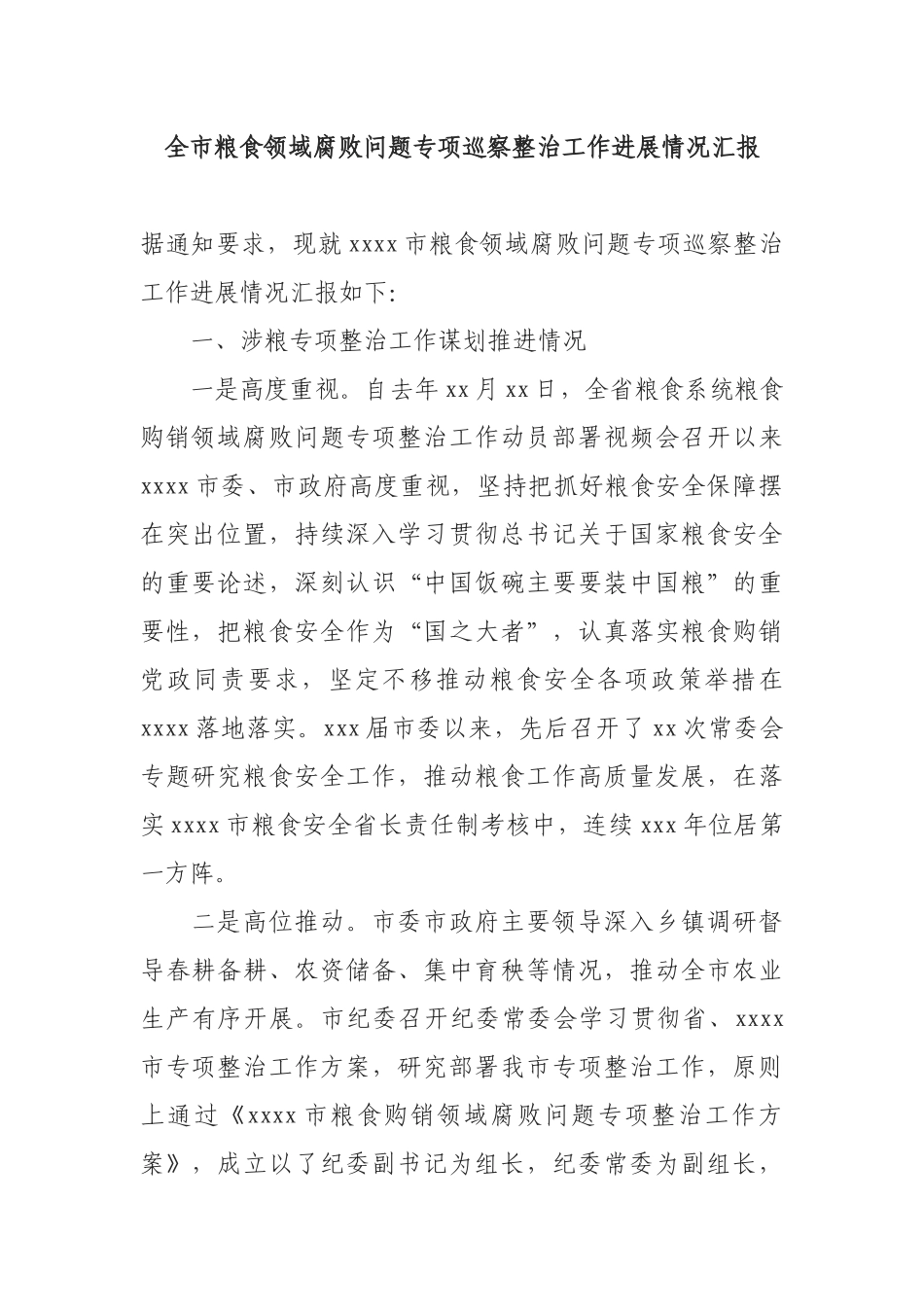 全市粮食领域腐败问题专项巡察整治工作进展情况汇报

据通知要求，现就 xxxx 市粮食领域腐败问题专项巡察整治工作进展情况汇报如下:

一、涉粮专项整治工作谋划推进情况

一是高度重视。自去年 xx 月 xx 日，全省粮食系统粮食购销领域腐败问题专项整治工作动员部署视频会召开以来 xxxx 市委、市政府高度重视，坚持把抓好粮食安全保障摆在突出位置，持续深入学习贯彻总书记关于国家粮食安全的重要论述，深刻认识“中国饭碗主要要装中国粮”的重要性，把粮食安全作为“国之大者”，认真落实粮食购销党政同责要求，坚定不移推动粮食安全各项政策举措在 xxxx 落地落实。xxx 届市委以来，先后召开了 xx 次常委会专题研究粮食安全工作，推动粮食工作高质量发展，在落实 xxxx 市粮食安全省长责任制考核中，连续 xxx 年位居第一方阵。

二是高位推动。市委市政府主要领导深入乡镇调研督导春耕备耕、农资储备、集中育秧等情况，推动全市农业生产有序开展。市纪委召开纪委常委会学习贯彻省、xxxx 市专项整治工作方案，研究部署我市专项整治工作，原则上通过《xxxx 市粮食购销领域腐败问题专项整治工作方案》，成立以了纪委副书记为组长，纪委常委为副组长，